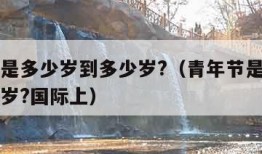 是多少岁到多少岁?（青年节是
岁?国际上）